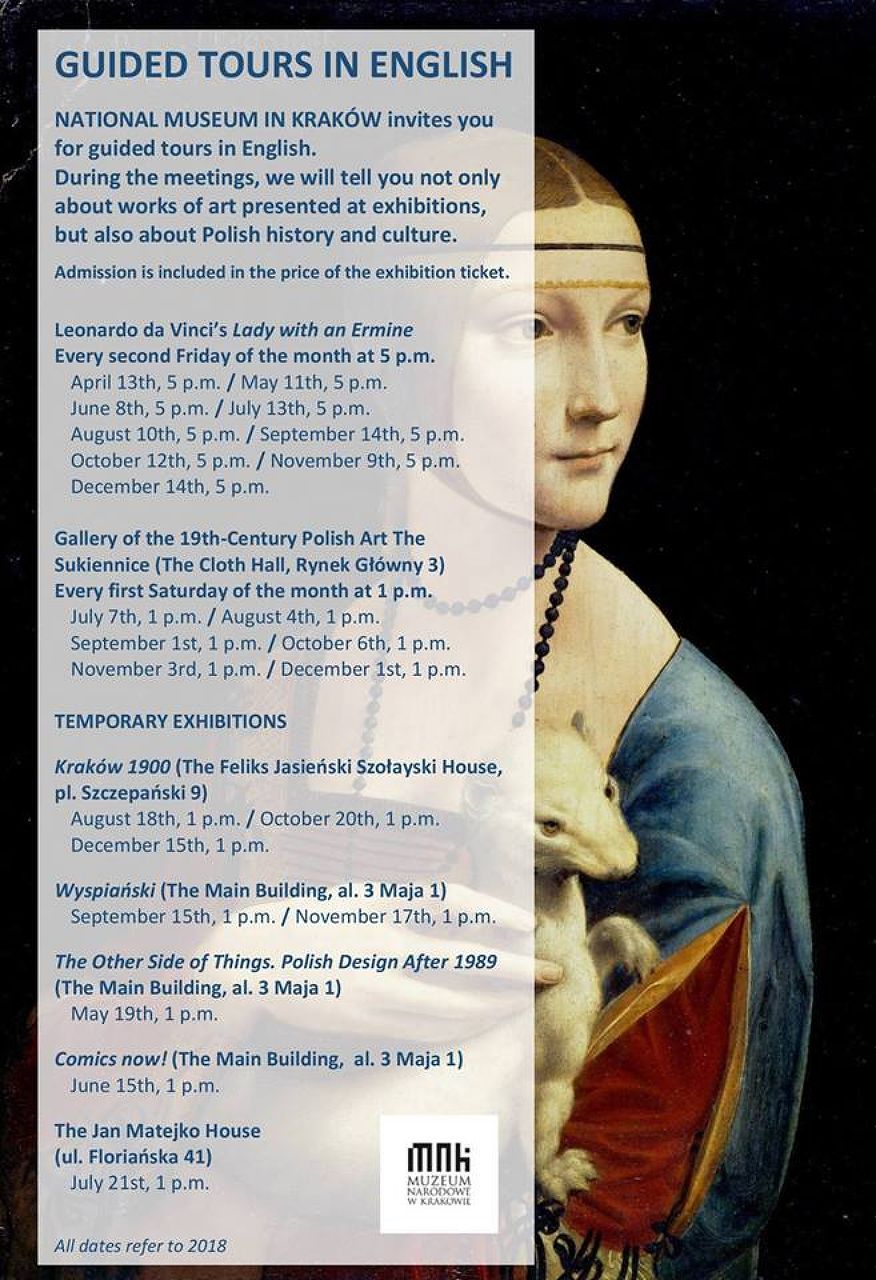 GUIDED TOURS IN ENGLISH

NATIONAL MUSEUM IN KRAKÓW invites you for guided tours in English.
During the meetings, we will tell you not only about works of art presented at exhibitions, but also about Polish history and culture.

Admission is included in the price of the exhibition ticket.

Leonardo da Vinci's Lady with an Ermine
Every second Friday of the month at 5 p.m.
April 13th, 5 p.m. / May 11th, 5 p.m.
June 8th, 5 p.m. / July 13th, 5 p.m.
August 10th, 5 p.m. / September 14th, 5 p.m.
October 12th, 5 p.m. / November 9th, 5 p.m.
December 14th, 5 p.m.

Gallery of the 19th-Century Polish Art The Sukiennice (The Cloth Hall, Rynek Główny 3)
Every first Saturday of the month at 1 p.m.
July 7th, 1 p.m. / August 4th, 1 p.m.
September 1st, 1 p.m. / October 6th, 1 p.m.
November 3rd, 1 p.m. / December 1st, 1 p.m.

TEMPORARY EXHIBITIONS

Kraków 1900 (The Feliks Jasieński Szołayski House, pl. Szczepański 9)
August 18th, 1 p.m. / October 20th, 1 p.m.
December 15th, 1 p.m.

Wyspiański (The Main Building, al. 3 Maja 1)
September 15th, 1 p.m. / November 17th, 1 p.m.

The Other Side of Things. Polish Design After 1989 (The Main Building, al. 3 Maja 1)
May 19th, 1 p.m.

Comics now! (The Main Building, al. 3 Maja 1)
June 15th, 1 p.m.

The Jan Matejko House
(ul. Floriańska 41)
July 21st, 1 p.m.

MNK
MUZEUM NARODOWE W KRAKOWIE

All dates refer to 2018